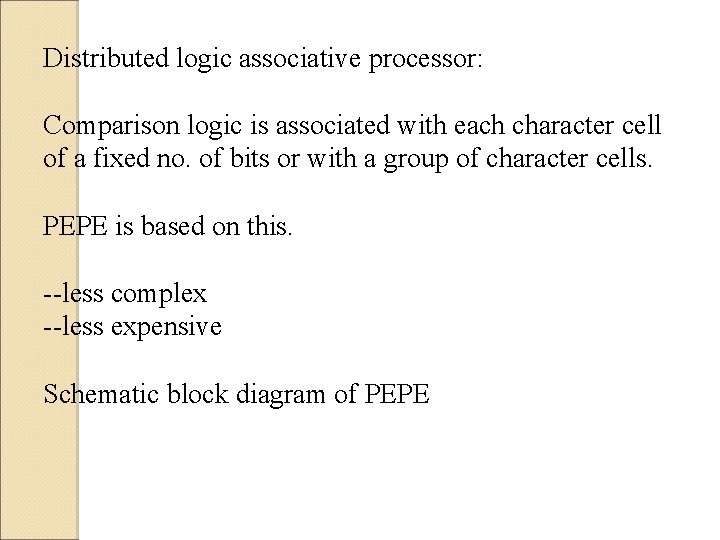 Distributed logic associative processor:

Comparison logic is associated with each character cell of a fixed no. of bits or with a group of character cells.

PEPE is based on this.

--less complex
--less expensive

Schematic block diagram of PEPE